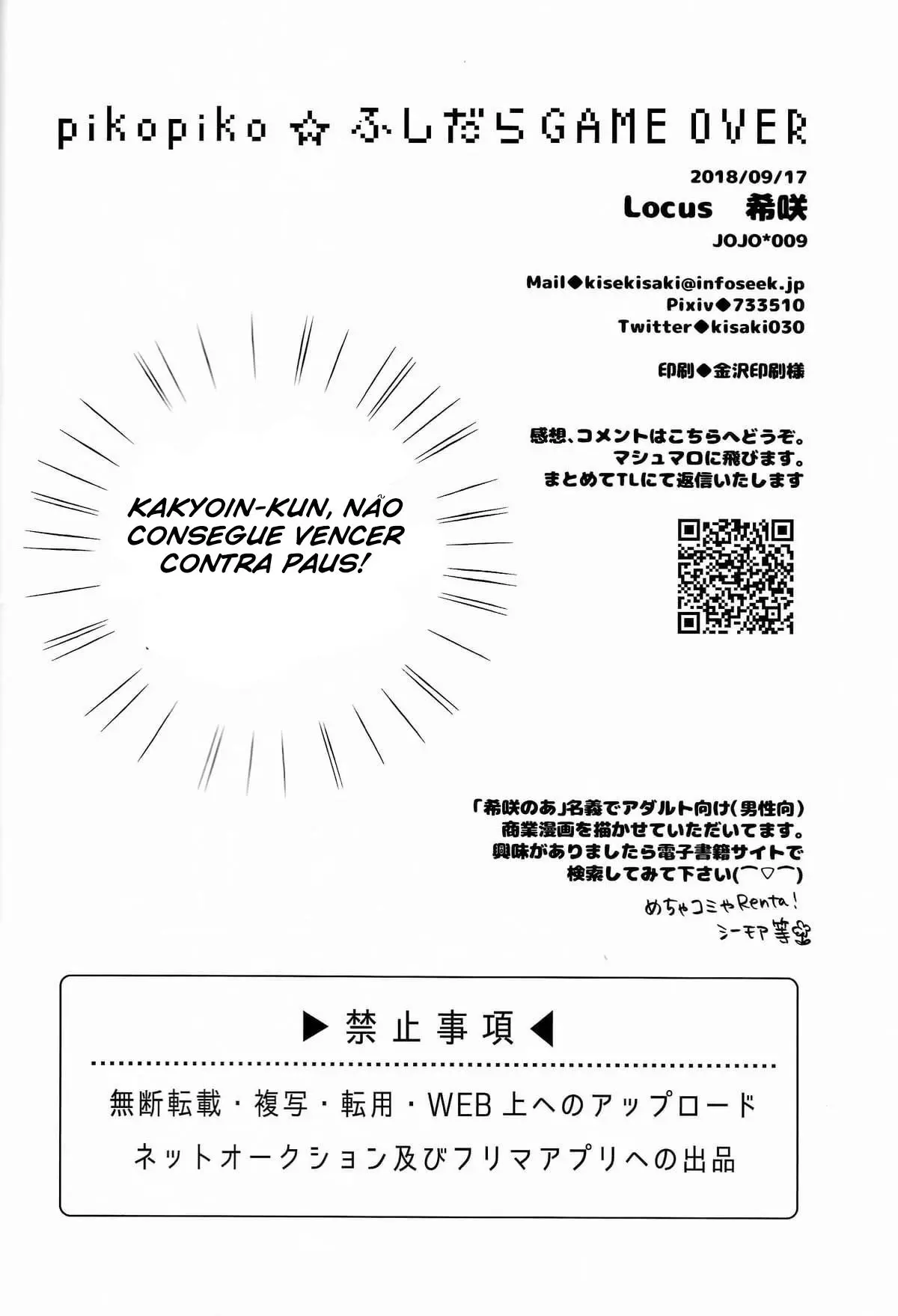 pikopiko ☆ ふしだらGAME OVER

2018/09/17
Locus 希咲
JOJO*009

Mail◆kisekisaki@infoseek.jp
Pixiv◆733510
Twitter◆kisaki030

印刷◆金沢印刷様

感想、コメントはこちらへどうぞ。
マシュマロに飛びます。
まとめてTLにて返信いたします

KAKYOIN-KUN, NÃO CONSEGUE VENCER CONTRA PAUS!

「希咲のあ」名義でアダルト向け(男性向)
商業漫画を描かせていただいてます。
興味がありましたら電子書籍サイトで
検索してみて下さい(⌒▽⌒)
めちゃコミやRenta!
シーモア等

▶禁止事項◀

無断転載・複写・転用・WEB上へのアップロード
ネットオークション及びフリマアプリへの出品